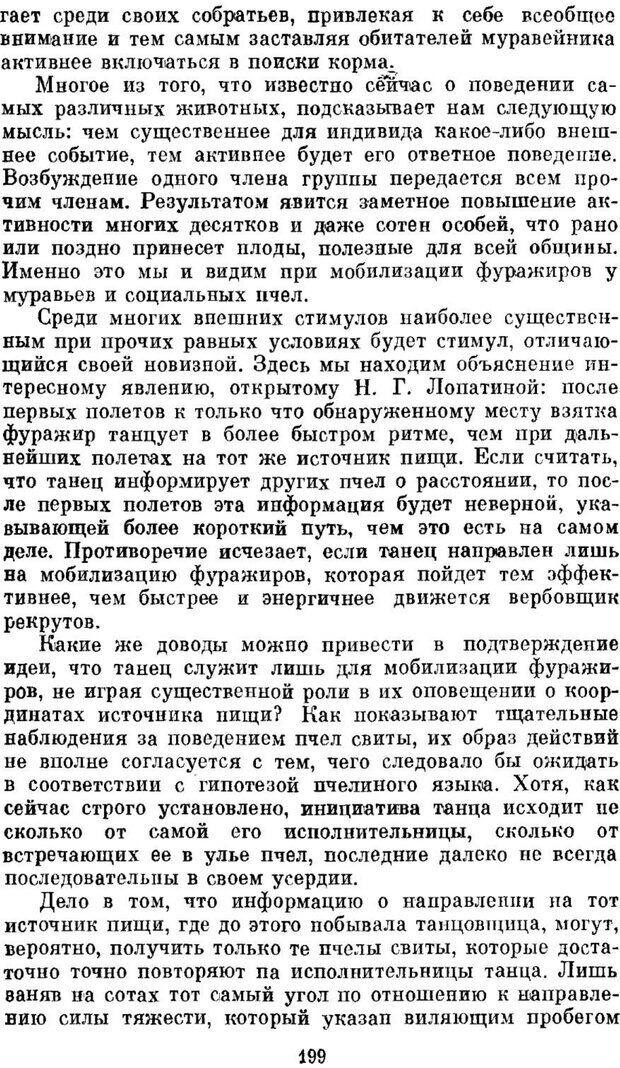 гает среди своих собратьев, привлекая к себе всеобщее внимание и тем самым заставляя обитателей муравейника активнее включаться в поиски корма.

Многое из того, что известно сейчас о поведении самых различных животных, подсказывает нам следующую мысль: чем существеннее для индивида какое-либо внешнее событие, тем активнее будет его ответное поведение. Возбуждение одного члена группы передается всем прочим членам. Результатом явится заметное повышение активности многих десятков и даже сотен особей, что рано или поздно принесет плоды, полезные для всей общины. Именно это мы и видим при мобилизации фуражиров у муравьев и социальных пчел.

Среди многих внешних стимулов наиболее существенным при прочих равных условиях будет стимул, отличающийся своей новизной. Здесь мы находим объяснение интересному явлению, открытому Н. Г. Лопатиной: после первых полетов к только что обнаруженному месту взятка фуражир танцует в более быстром ритме, чем при дальнейших полетах на тот же источник пищи. Если считать, что танец информирует других пчел о расстоянии, то после первых полетов эта информация будет неверной, указывающей более короткий путь, чем это есть на самом деле. Противоречие исчезает, если танец направлен лишь на мобилизацию фуражиров, которая пойдет тем эффективнее, чем быстрее и энергичнее движется вербовщик рекрутов.

Какие же доводы можно привести в подтверждение идеи, что танец служит лишь для мобилизации фуражиров, не играя существенной роли в их оповещении о координатах источника пищи? Как показывают тщательные наблюдения за поведением пчел свиты, их образ действий не вполне согласуется с тем, чего следовало бы ожидать в соответствии с гипотезой пчелиного языка. Хотя, как сейчас строго установлено, инициатива танца исходит не сколько от самой его исполнительницы, сколько от встречающих ее в улье пчел, последние далеко не всегда последовательны в своем усердии.

Дело в том, что информацию о направлении на тот источник пищи, где до этого побывала танцовщица, могут, вероятно, получить только те пчелы свиты, которые достаточно точно повторяют па исполнительницы танца. Лишь заняв на сотах тот самый угол по отношению к направлению силы тяжести, который указан виляющим пробегом

199